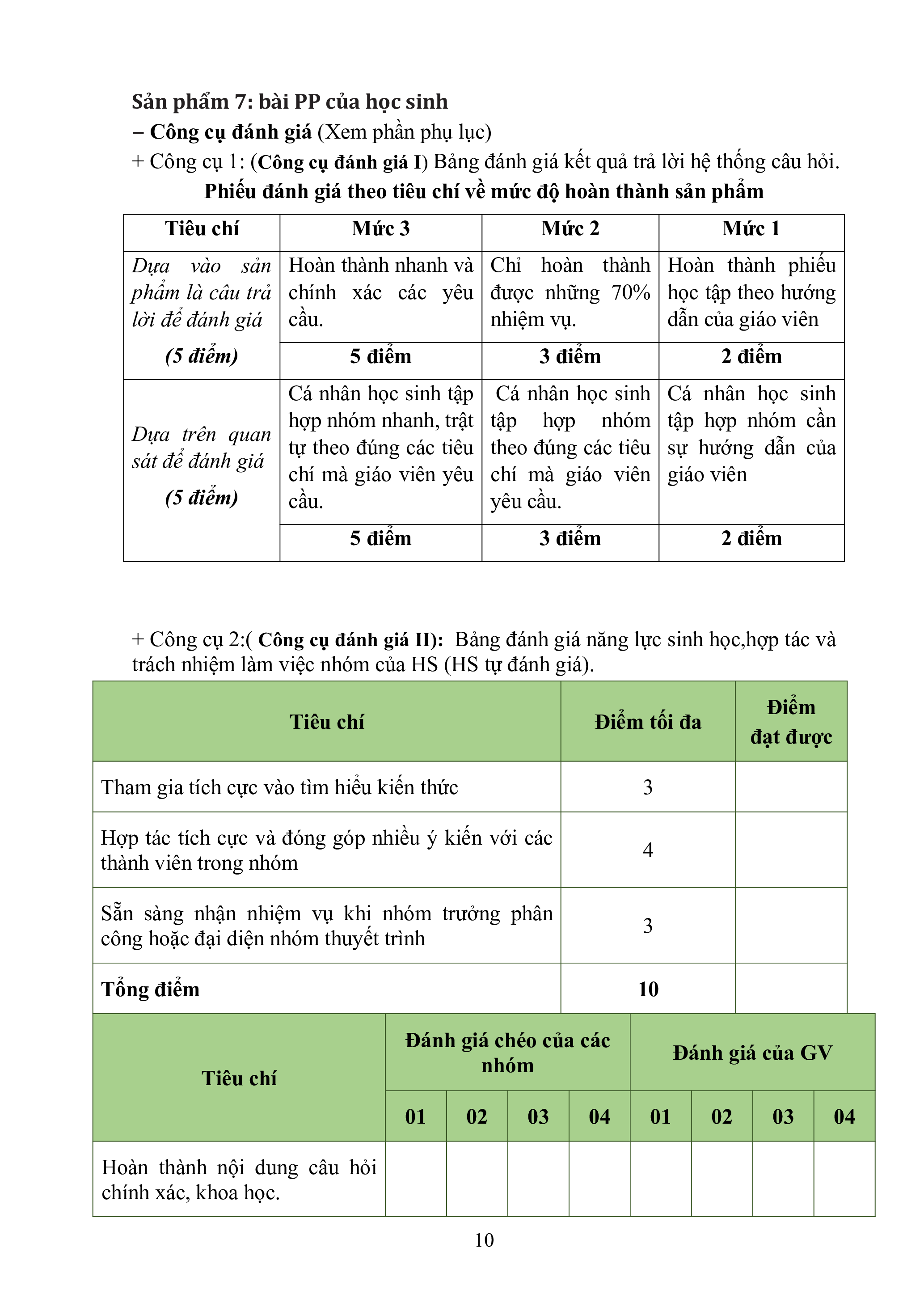 Sản phẩm 7: bài PP của học sinh
– Công cụ đánh giá (Xem phần phụ lục)
+ Công cụ 1: (Công cụ đánh giá I) Bảng đánh giá kết quả trả lời hệ thống câu hỏi.

Phiếu đánh giá theo tiêu chí về mức độ hoàn thành sản phẩm

| Tiêu chí | Mức 3 | Mức 2 | Mức 1 |
|---|---|---|---|
| Dựa vào sản phẩm là câu trả lời để đánh giá (5 điểm) | Hoàn thành nhanh và chính xác các yêu cầu. | Chỉ hoàn thành được những 70% nhiệm vụ. | Hoàn thành phiếu học tập theo hướng dẫn của giáo viên |
| | 5 điểm | 3 điểm | 2 điểm |
| Dựa trên quan sát để đánh giá (5 điểm) | Cá nhân học sinh tập hợp nhóm nhanh, trật tự theo đúng các tiêu chí mà giáo viên yêu cầu. | Cá nhân học sinh tập hợp nhóm theo đúng các tiêu chí mà giáo viên yêu cầu. | Cá nhân học sinh tập hợp nhóm cần sự hướng dẫn của giáo viên |
| | 5 điểm | 3 điểm | 2 điểm |

+ Công cụ 2:( Công cụ đánh giá II): Bảng đánh giá năng lực sinh học,hợp tác và trách nhiệm làm việc nhóm của HS (HS tự đánh giá).

| Tiêu chí | Điểm tối đa | Điểm đạt được |
|---|---|---|
| Tham gia tích cực vào tìm hiểu kiến thức | 3 | |
| Hợp tác tích cực và đóng góp nhiều ý kiến với các thành viên trong nhóm | 4 | |
| Sẵn sàng nhận nhiệm vụ khi nhóm trưởng phân công hoặc đại diện nhóm thuyết trình | 3 | |
| Tổng điểm | 10 | |

| Tiêu chí | Đánh giá chéo của các nhóm | | | | Đánh giá của GV | | | |
|---|---|---|---|---|---|---|---|---|
| | 01 | 02 | 03 | 04 | 01 | 02 | 03 | 04 |
| Hoàn thành nội dung câu hỏi chính xác, khoa học. | | | | | | | | |

10